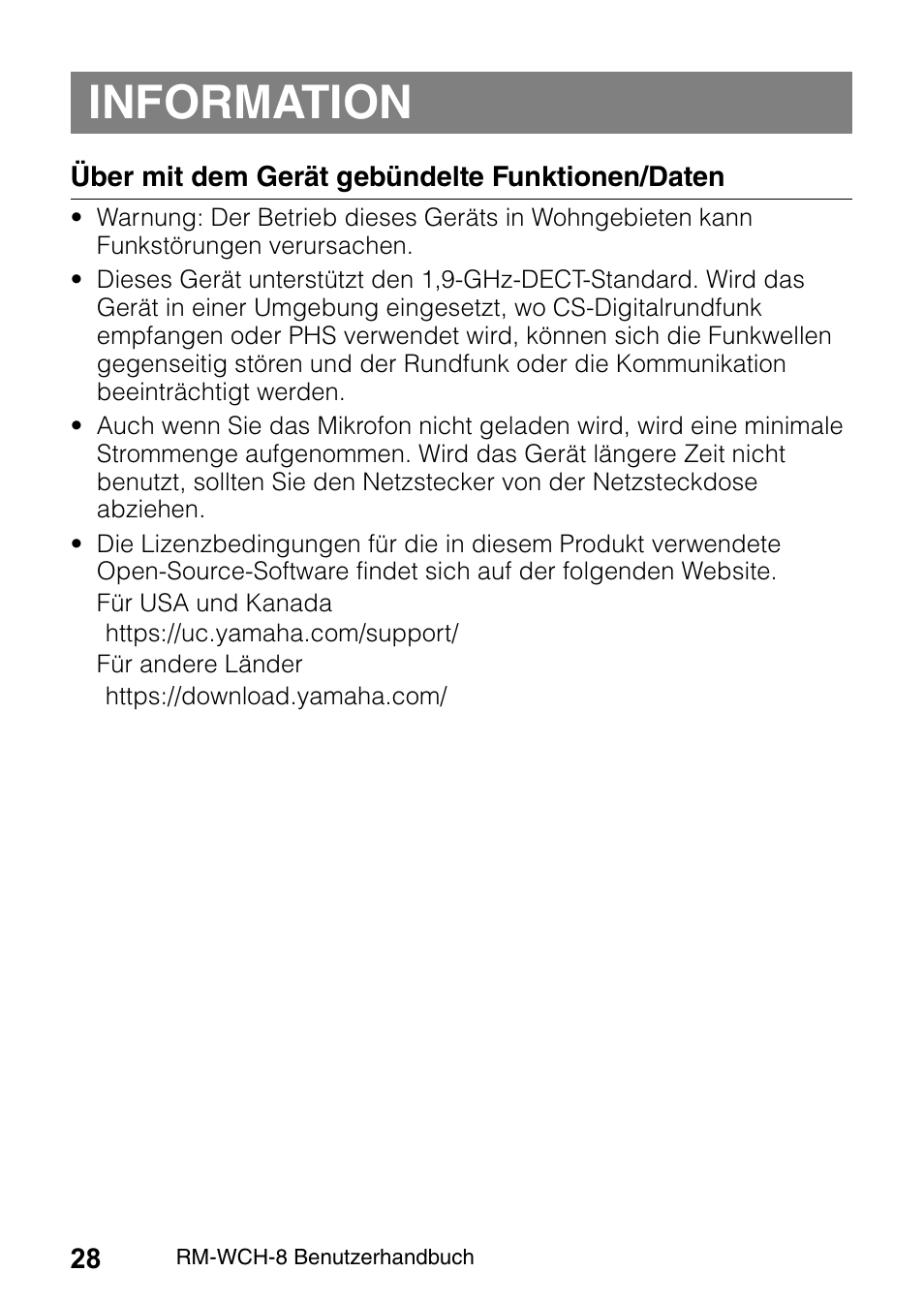 INFORMATION

Über mit dem Gerät gebündelte Funktionen/Daten

• Warnung: Der Betrieb dieses Geräts in Wohngebieten kann Funkstörungen verursachen.

• Dieses Gerät unterstützt den 1,9-GHz-DECT-Standard. Wird das Gerät in einer Umgebung eingesetzt, wo CS-Digitalrundfunk empfangen oder PHS verwendet wird, können sich die Funkwellen gegenseitig stören und der Rundfunk oder die Kommunikation beeinträchtigt werden.

• Auch wenn Sie das Mikrofon nicht geladen wird, wird eine minimale Strommenge aufgenommen. Wird das Gerät längere Zeit nicht benutzt, sollten Sie den Netzstecker von der Netzsteckdose abziehen.

• Die Lizenzbedingungen für die in diesem Produkt verwendete Open-Source-Software findet sich auf der folgenden Website.
Für USA und Kanada
https://uc.yamaha.com/support/
Für andere Länder
https://download.yamaha.com/

28 RM-WCH-8 Benutzerhandbuch